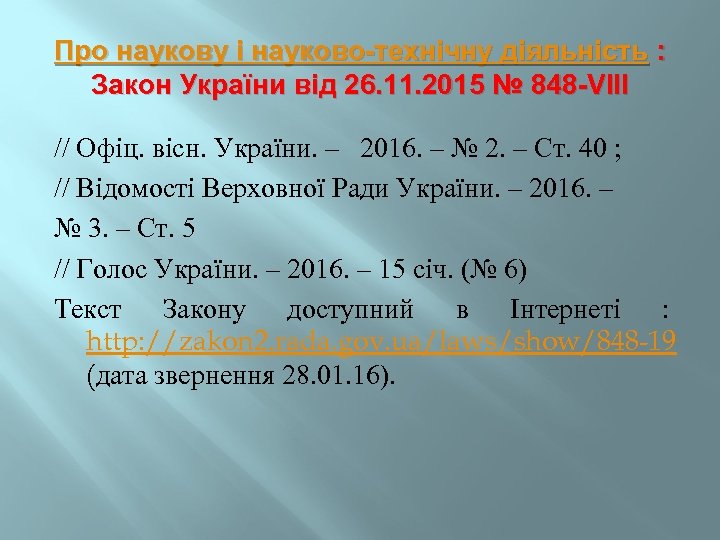 Про наукову і науково-технічну діяльність : Закон України від 26.11.2015 № 848-VIII

// Офіц. вісн. України. – 2016. – № 2. – Ст. 40 ;

// Відомості Верховної Ради України. – 2016. – № 3. – Ст. 5

// Голос України. – 2016. – 15 січ. (№ 6)

Текст Закону доступний в Інтернеті : http://zakon2.rada.gov.ua/laws/show/848-19 (дата звернення 28.01.16).